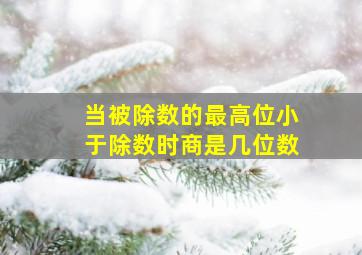 当被除数的最高位小于除数时商是几位数